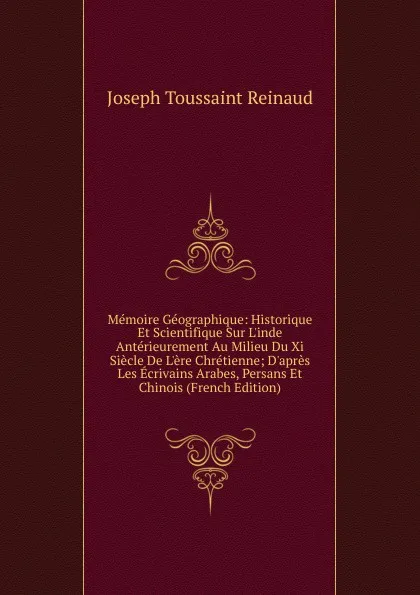 Joseph Toussaint Reinaud

Mémoire Géographique: Historique Et Scientifique Sur L'inde Antérieurement Au Milieu Du Xi Siècle De L'ère Chrétienne; D'après Les Écrivains Arabes, Persans Et Chinois (French Edition)